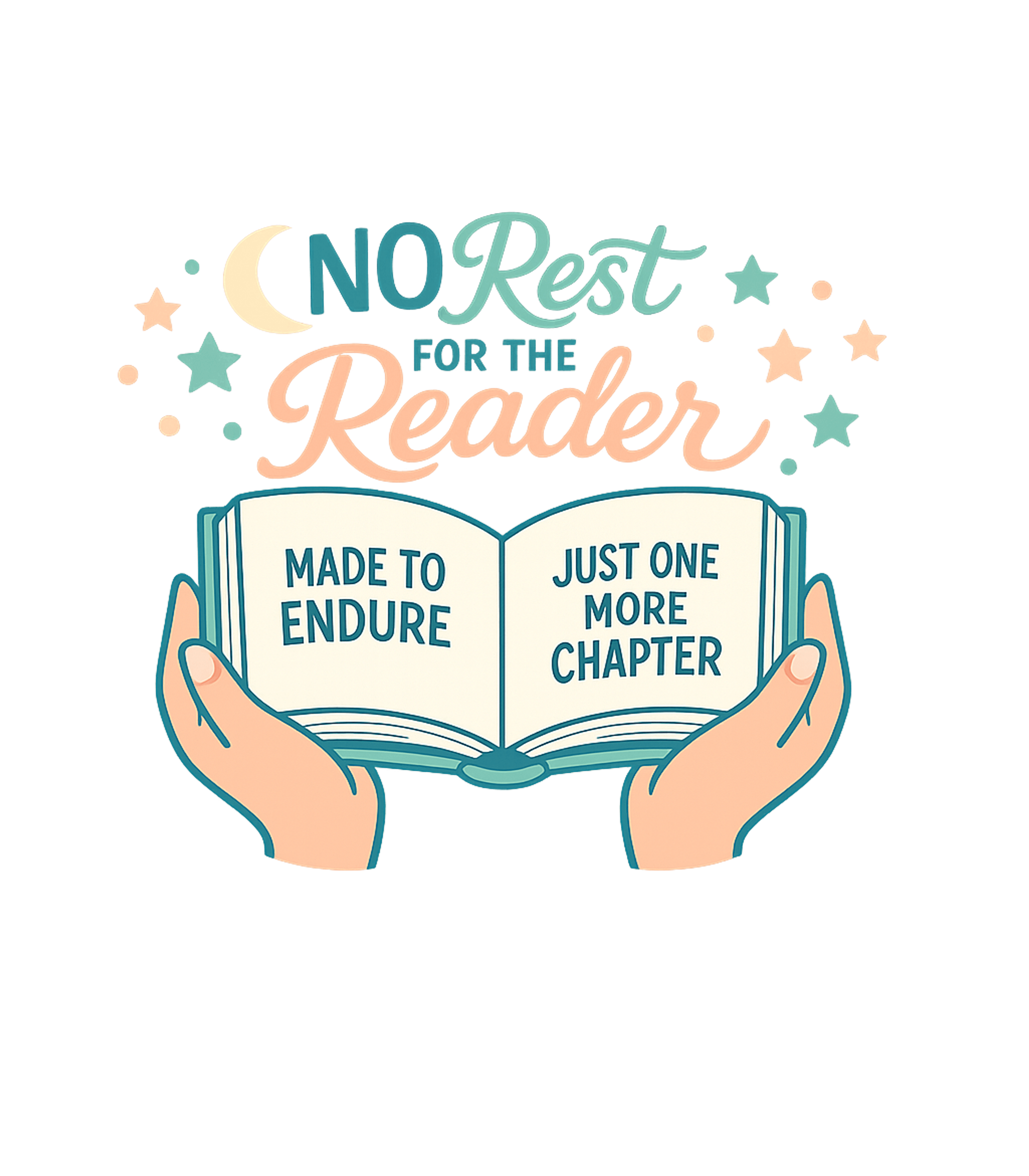 NO Rest
FOR THE
Reader

MADE TO ENDURE

JUST ONE MORE CHAPTER